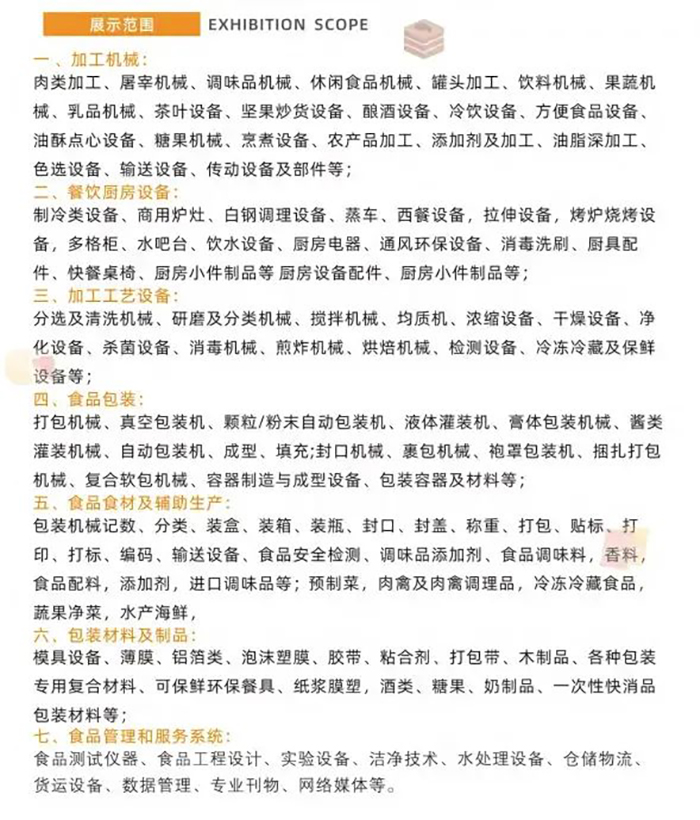 展示范围 EXHIBITION SCOPE

一、加工机械：
肉类加工、屠宰机械、调味品机械、休闲食品机械、罐头加工、饮料机械、果蔬机械、乳品机械、茶叶设备、坚果炒货设备、酿酒设备、冷饮设备、方便食品设备、油酥点心设备、糖果机械、烹煮设备、农产品加工、添加剂及加工、油脂深加工、色选设备、输送设备、传动设备及部件等；

二、餐饮厨房设备：
制冷类设备、商用炉灶、白钢调理设备、蒸车、西餐设备，拉伸设备，烤炉烧烤设备，多格柜、水吧台、饮水设备、厨房电器、通风环保设备、消毒洗刷、厨具配件、快餐桌椅、厨房小件制品等 厨房设备配件、厨房小件制品等；

三、加工工艺设备：
分选及清洗机械、研磨及分类机械、搅拌机械、均质机、浓缩设备、干燥设备、净化设备、杀菌设备、消毒机械、煎炸机械、烘焙机械、检测设备、冷冻冷藏及保鲜设备等；

四、食品包装：
打包机械、真空包装机、颗粒/粉末自动包装机、液体灌装机、膏体包装机械、酱类灌装机械、自动包装机、成型、填充;封口机械、裹包机械、袍罩包装机、捆扎打包机械、复合软包机械、容器制造与成型设备、包装容器及材料等；

五、食品食材及辅助生产：
包装机械记数、分类、装盒、装箱、装瓶、封口、封盖、称重、打包、贴标、打印、打标、编码、输送设备、食品安全检测、调味品添加剂、食品调味料，香料，食品配料，添加剂，进口调味品等；预制菜，肉禽及肉禽调理品，冷冻冷藏食品，蔬果净菜，水产海鲜，

六、包装材料及制品：
模具设备、薄膜、铝箔类、泡沫塑膜、胶带、粘合剂、打包带、木制品、各种包装专用复合材料、可保鲜环保餐具、纸浆膜塑，酒类、糖果、奶制品、一次性快消品包装材料等；

七、食品管理和服务系统：
食品测试仪器、食品工程设计、实验设备、洁净技术、水处理设备、仓储物流、货运设备、数据管理、专业刊物、网络媒体等。